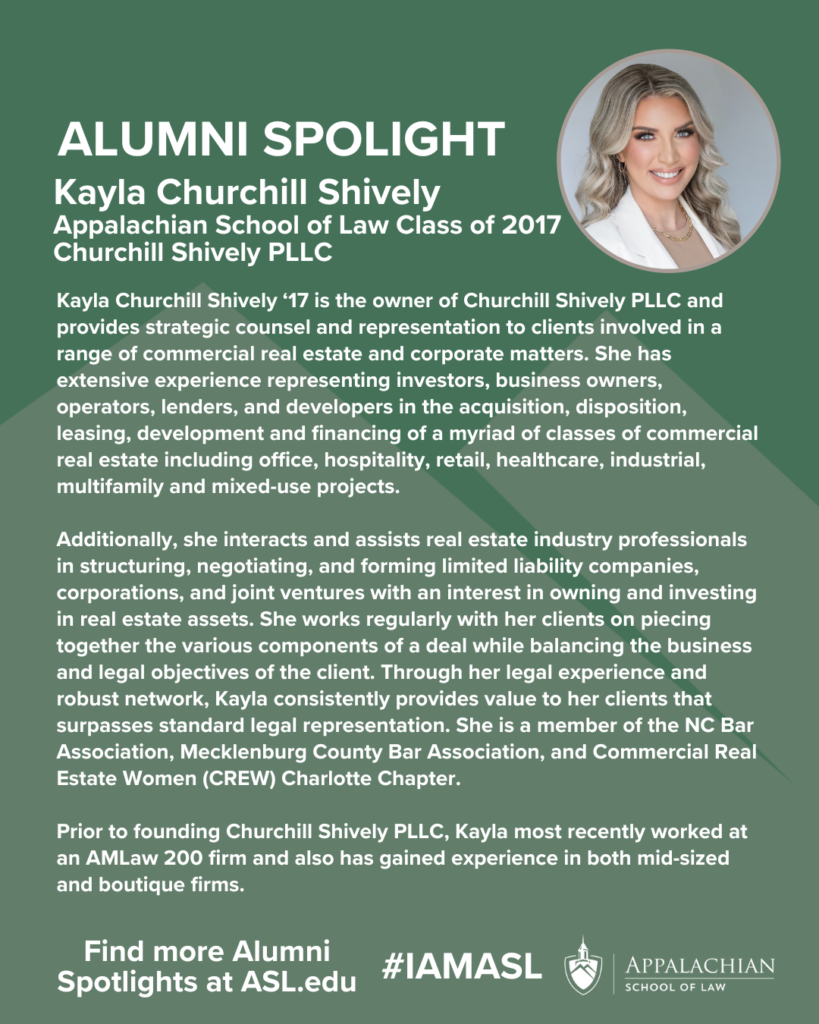 ALUMNI SPOLIGHT

Kayla Churchill Shively
Appalachian School of Law Class of 2017
Churchill Shively PLLC

Kayla Churchill Shively ‘17 is the owner of Churchill Shively PLLC and provides strategic counsel and representation to clients involved in a range of commercial real estate and corporate matters. She has extensive experience representing investors, business owners, operators, lenders, and developers in the acquisition, disposition, leasing, development and financing of a myriad of classes of commercial real estate including office, hospitality, retail, healthcare, industrial, multifamily and mixed-use projects.

Additionally, she interacts and assists real estate industry professionals in structuring, negotiating, and forming limited liability companies, corporations, and joint ventures with an interest in owning and investing in real estate assets. She works regularly with her clients on piecing together the various components of a deal while balancing the business and legal objectives of the client. Through her legal experience and robust network, Kayla consistently provides value to her clients that surpasses standard legal representation. She is a member of the NC Bar Association, Mecklenburg County Bar Association, and Commercial Real Estate Women (CREW) Charlotte Chapter.

Prior to founding Churchill Shively PLLC, Kayla most recently worked at an AMLaw 200 firm and also has gained experience in both mid-sized and boutique firms.

Find more Alumni Spotlights at ASL.edu

#IAMASL

APPALACHIAN
SCHOOL OF LAW